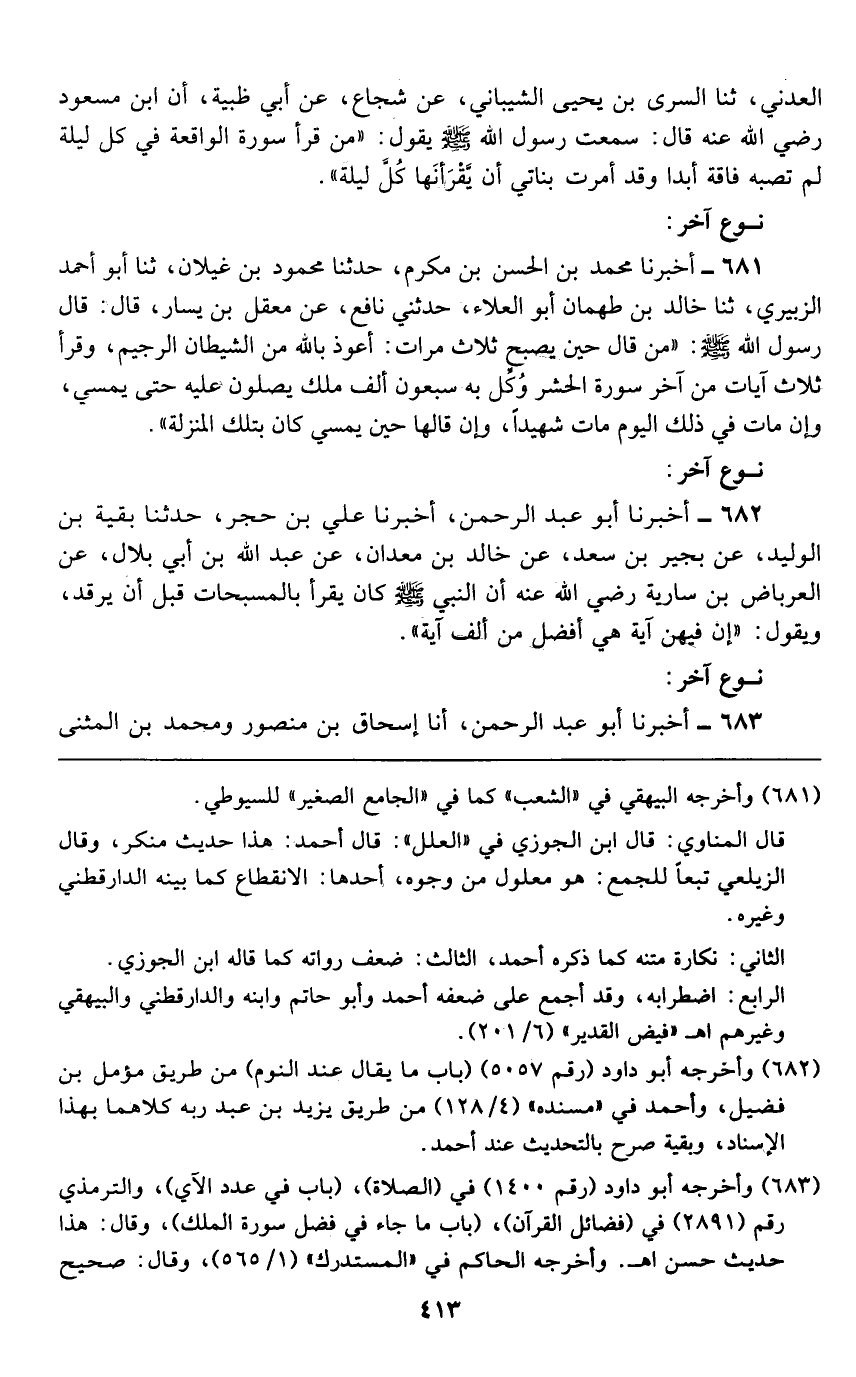 العدني، ثنا السرى بن يحيى الشيباني، عن شجاع، عن أبي ظبية، أن ابن مسعود رضي الله عنه قال: سمعت رسول الله ﷺ يقول: «من قرأ سورة الواقعة في كل ليلة لم تصبه فاقة أبدا وقد أمرت بناتي أن يَقْرَأنها كُلَّ ليلة».

نـوع آخر:

٦٨١ ـ أخبرنا محمد بن الحسن بن مكرم، حدثنا محمود بن غيلان، ثنا أبو أحمد الزبيري، ثنا خالد بن طهمان أبو العلاء، حدثني نافع، عن معقل بن يسار، قال: قال رسول الله ﷺ: «من قال حين يصبح ثلاث مرات: أعوذ بالله من الشيطان الرجيم، وقرأ ثلاث آيات من آخر سورة الحشر وُكِّل به سبعون ألف ملك يصلون عليه حتى يمسي، وإن مات في ذلك اليوم مات شهيداً، وإن قالها حين يمسي كان بتلك المنزلة».

نـوع آخر:

٦٨٢ ـ أخبرنا أبو عبد الرحمن، أخبرنا علي بن حجر، حدثنا بقية بن الوليد، عن بجير بن سعد، عن خالد بن معدان، عن عبد الله بن أبي بلال، عن العرباض بن سارية رضي الله عنه أن النبي ﷺ كان يقرأ بالمسبحات قبل أن يرقد، ويقول: «إن فيهن آية هي أفضل من ألف آية».

نـوع آخر:

٦٨٣ ـ أخبرنا أبو عبد الرحمن، أنا إسحاق بن منصور ومحمد بن المثنى

(٦٨١) وأخرجه البيهقي في «الشعب» كما في «الجامع الصغير» للسيوطي.
قال المناوي: قال ابن الجوزي في «العلل»: قال أحمد: هذا حديث منكر، وقال الزيلعي تبعاً للجمع: هو معلول من وجوه، أحدها: الانقطاع كما بينه الدارقطني وغيره.
الثاني: نكارة متنه كما ذكره أحمد، الثالث: ضعف رواته كما قاله ابن الجوزي.
الرابع: اضطرابه، وقد أجمع على ضعفه أحمد وأبو حاتم وابنه والدارقطني والبيهقي وغيرهم اهـ «فيض القدير» (٦/ ٢٠١).
(٦٨٢) وأخرجه أبو داود (رقم ٥٠٥٧) (باب ما يقال عند النوم) من طريق مؤمل بن فضيل، وأحمد في «مسنده» (٤/ ١٢٨) من طريق يزيد بن عبد ربه كلاهما بهذا الإسناد، وبقية صرح بالتحديث عند أحمد.
(٦٨٣) وأخرجه أبو داود (رقم ١٤٠٠) في (الصلاة)، (باب في عدد الآي)، والترمذي رقم (٢٨٩١) في (فضائل القرآن)، (باب ما جاء في فضل سورة الملك)، وقال: هذا حديث حسن اهـ. وأخرجه الحاكم في «المستدرك» (١/ ٥٦٥)، وقال: صحيح

٤١٣